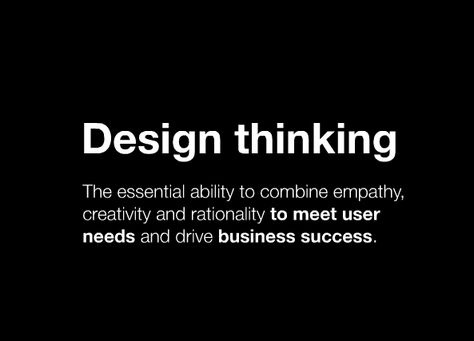 Design thinking

The essential ability to combine empathy, creativity and rationality to meet user needs and drive business success.